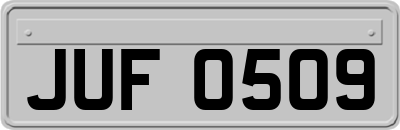 JUF 0509